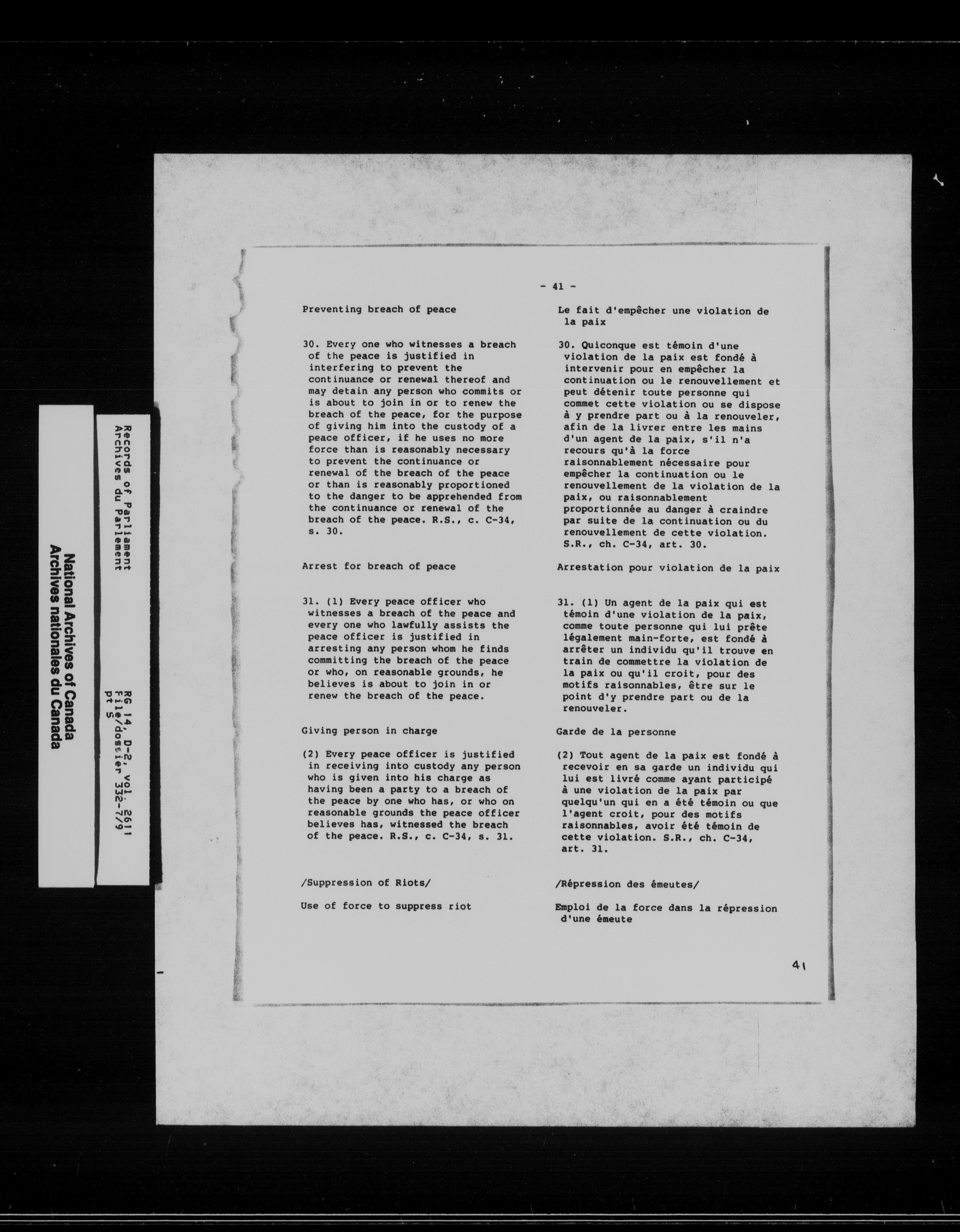 National Archives of Canada
Archives nationales du Canada

Records of Parliament
Archives du Parlement

RG 14, D-2, vol. 2611
File/dossier 332-7/9
pt 5

- 41 -

Preventing breach of peace

30. Every one who witnesses a breach of the peace is justified in interfering to prevent the continuance or renewal thereof and may detain any person who commits or is about to join in or to renew the breach of the peace, for the purpose of giving him into the custody of a peace officer, if he uses no more force than is reasonably necessary to prevent the continuance or renewal of the breach of the peace or than is reasonably proportioned to the danger to be apprehended from the continuance or renewal of the breach of the peace. R.S., c. C-34, s. 30.

Arrest for breach of peace

31. (1) Every peace officer who witnesses a breach of the peace and every one who lawfully assists the peace officer is justified in arresting any person whom he finds committing the breach of the peace or who, on reasonable grounds, he believes is about to join in or renew the breach of the peace.

Giving person in charge

(2) Every peace officer is justified in receiving into custody any person who is given into his charge as having been a party to a breach of the peace by one who has, or who on reasonable grounds the peace officer believes has, witnessed the breach of the peace. R.S., c. C-34, s. 31.

/Suppression of Riots/

Use of force to suppress riot

Le fait d'empêcher une violation de la paix

30. Quiconque est témoin d'une violation de la paix est fondé à intervenir pour en empêcher la continuation ou le renouvellement et peut détenir toute personne qui commet cette violation ou se dispose à y prendre part ou à la renouveler, afin de la livrer entre les mains d'un agent de la paix, s'il n'a recours qu'à la force raisonnablement nécessaire pour empêcher la continuation ou le renouvellement de la violation de la paix, ou raisonnablement proportionnée au danger à craindre par suite de la continuation ou du renouvellement de cette violation. S.R., ch. C-34, art. 30.

Arrestation pour violation de la paix

31. (1) Un agent de la paix qui est témoin d'une violation de la paix, comme toute personne qui lui prête légalement main-forte, est fondé à arrêter un individu qu'il trouve en train de commettre la violation de la paix ou qu'il croit, pour des motifs raisonnables, être sur le point d'y prendre part ou de la renouveler.

Garde de la personne

(2) Tout agent de la paix est fondé à recevoir en sa garde un individu qui lui est livré comme ayant participé à une violation de la paix par quelqu'un qui en a été témoin ou que l'agent croit, pour des motifs raisonnables, avoir été témoin de cette violation. S.R., ch. C-34, art. 31.

/Répression des émeutes/

Emploi de la force dans la répression d'une émeute

41